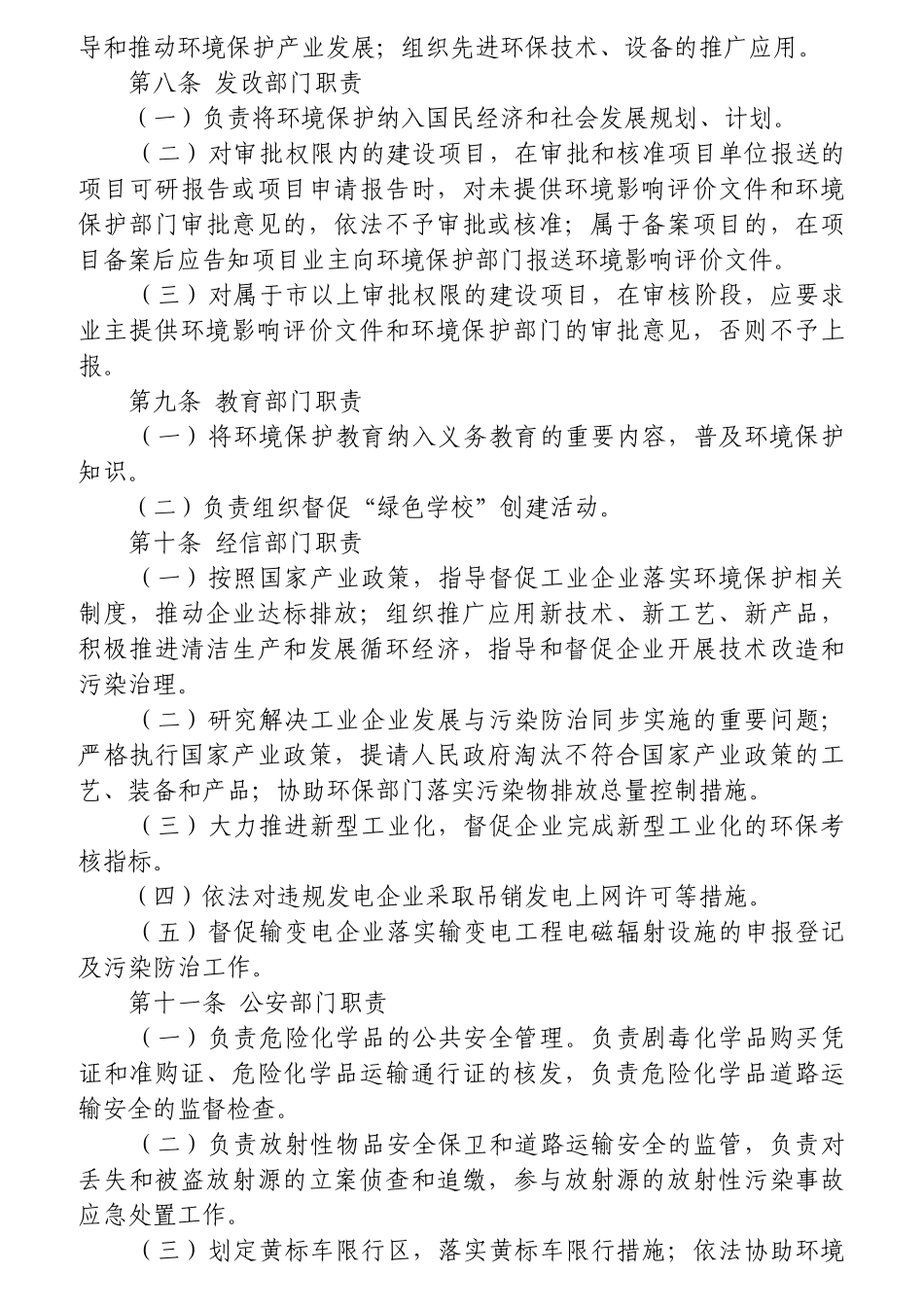 导和推动环境保护产业发展；组织先进环保技术、设备的推广应用。

第八条 发改部门职责

（一）负责将环境保护纳入国民经济和社会发展规划、计划。

（二）对审批权限内的建设项目，在审批和核准项目单位报送的项目可研报告或项目申请报告时，对未提供环境影响评价文件和环境保护部门审批意见的，依法不予审批或核准；属于备案项目的，在项目备案后应告知项目业主向环境保护部门报送环境影响评价文件。

（三）对属于市以上审批权限的建设项目，在审核阶段，应要求业主提供环境影响评价文件和环境保护部门的审批意见，否则不予上报。

第九条 教育部门职责

（一）将环境保护教育纳入义务教育的重要内容，普及环境保护知识。

（二）负责组织督促“绿色学校”创建活动。

第十条 经信部门职责

（一）按照国家产业政策，指导督促工业企业落实环境保护相关制度，推动企业达标排放；组织推广应用新技术、新工艺、新产品，积极推进清洁生产和发展循环经济，指导和督促企业开展技术改造和污染治理。

（二）研究解决工业企业发展与污染防治同步实施的重要问题；严格执行国家产业政策，提请人民政府淘汰不符合国家产业政策的工艺、装备和产品；协助环保部门落实污染物排放总量控制措施。

（三）大力推进新型工业化，督促企业完成新型工业化的环保考核指标。

（四）依法对违规发电企业采取吊销发电上网许可等措施。

（五）督促输变电企业落实输变电工程电磁辐射设施的申报登记及污染防治工作。

第十一条 公安部门职责

（一）负责危险化学品的公共安全管理。负责剧毒化学品购买凭证和准购证、危险化学品运输通行证的核发，负责危险化学品道路运输安全的监督检查。

（二）负责放射性物品安全保卫和道路运输安全的监管，负责对丢失和被盗放射源的立案侦查和追缴，参与放射源的放射性污染事故应急处置工作。

（三）划定黄标车限行区，落实黄标车限行措施；依法协助环境